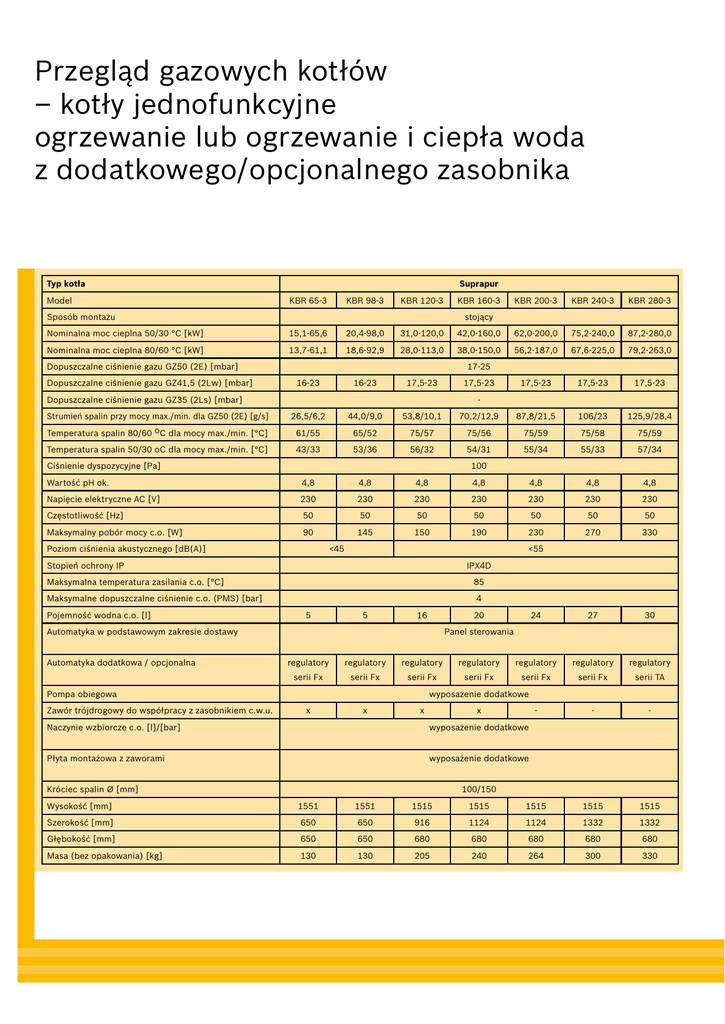 Przegląd gazowych kotłów
– kotły jednofunkcyjne
ogrzewanie lub ogrzewanie i ciepła woda
z dodatkowego/opcjonalnego zasobnika

| Typ kotła | Suprapur | | | | | | |
|---|---|---|---|---|---|---|---|
| Model | KBR 65-3 | KBR 98-3 | KBR 120-3 | KBR 160-3 | KBR 200-3 | KBR 240-3 | KBR 280-3 |
| Sposób montażu | stojący | | | | | | |
| Nominalna moc cieplna 50/30 °C [kW] | 15,1-65,6 | 20,4-98,0 | 31,0-120,0 | 42,0-160,0 | 62,0-200,0 | 75,2-240,0 | 87,2-280,0 |
| Nominalna moc cieplna 80/60 °C [kW] | 13,7-61,1 | 18,6-92,9 | 28,0-113,0 | 38,0-150,0 | 56,2-187,0 | 67,6-225,0 | 79,2-263,0 |
| Dopuszczalne ciśnienie gazu GZ50 (2E) [mbar] | 17-25 | | | | | | |
| Dopuszczalne ciśnienie gazu GZ41,5 (2Lw) [mbar] | 16-23 | 16-23 | 17,5-23 | 17,5-23 | 17,5-23 | 17,5-23 | 17,5-23 |
| Dopuszczalne ciśnienie gazu GZ35 (2Ls) [mbar] | - | | | | | | |
| Strumień spalin przy mocy max./min. dla GZ50 (2E) [g/s] | 26,5/6,2 | 44,0/9,0 | 53,8/10,1 | 70,2/12,9 | 87,8/21,5 | 106/23 | 125,9/28,4 |
| Temperatura spalin 80/60 °C dla mocy max./min. [°C] | 61/55 | 65/52 | 75/57 | 75/56 | 75/59 | 75/58 | 75/59 |
| Temperatura spalin 50/30 oC dla mocy max./min. [°C] | 43/33 | 53/36 | 56/32 | 54/31 | 55/34 | 55/33 | 57/34 |
| Ciśnienie dyspozycyjne [Pa] | 100 | | | | | | |
| Wartość pH ok. | 4,8 | 4,8 | 4,8 | 4,8 | 4,8 | 4,8 | 4,8 |
| Napięcie elektryczne AC [V] | 230 | 230 | 230 | 230 | 230 | 230 | 230 |
| Częstotliwość [Hz] | 50 | 50 | 50 | 50 | 50 | 50 | 50 |
| Maksymalny pobór mocy c.o. [W] | 90 | 145 | 150 | 190 | 230 | 270 | 330 |
| Poziom ciśnienia akustycznego [dB(A)] | <45 | | <55 | | | | |
| Stopień ochrony IP | IPX4D | | | | | | |
| Maksymalna temperatura zasilania c.o. [°C] | 85 | | | | | | |
| Maksymalne dopuszczalne ciśnienie c.o. (PMS) [bar] | 4 | | | | | | |
| Pojemność wodna c.o. [l] | 5 | 5 | 16 | 20 | 24 | 27 | 30 |
| Automatyka w podstawowym zakresie dostawy | Panel sterowania | | | | | | |
| Automatyka dodatkowa / opcjonalna | regulatory serii Fx | regulatory serii Fx | regulatory serii Fx | regulatory serii Fx | regulatory serii Fx | regulatory serii Fx | regulatory serii TA |
| Pompa obiegowa | wyposażenie dodatkowe | | | | | | |
| Zawór trójdrogowy do współpracy z zasobnikiem c.w.u. | x | x | x | x | - | - | - |
| Naczynie wzbiorcze c.o. [l]/[bar] | wyposażenie dodatkowe | | | | | | |
| Płyta montażowa z zaworami | wyposażenie dodatkowe | | | | | | |
| Króciec spalin Ø [mm] | 100/150 | | | | | | |
| Wysokość [mm] | 1551 | 1551 | 1515 | 1515 | 1515 | 1515 | 1515 |
| Szerokość [mm] | 650 | 650 | 916 | 1124 | 1124 | 1332 | 1332 |
| Głębokość [mm] | 650 | 650 | 680 | 680 | 680 | 680 | 680 |
| Masa (bez opakowania) [kg] | 130 | 130 | 205 | 240 | 264 | 300 | 330 |